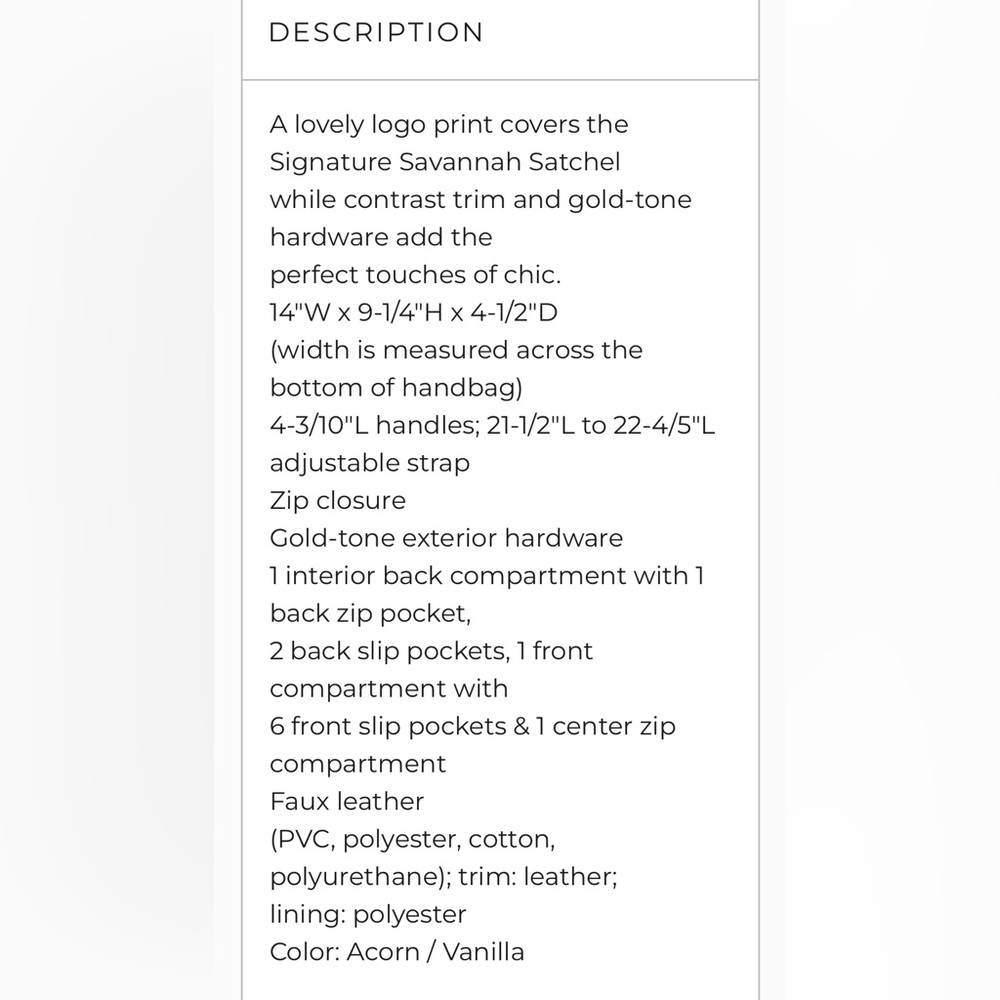 DESCRIPTION

A lovely logo print covers the Signature Savannah Satchel
while contrast trim and gold-tone hardware add the
perfect touches of chic.
14"W x 9-1/4"H x 4-1/2"D
(width is measured across the bottom of handbag)
4-3/10"L handles; 21-1/2"L to 22-4/5"L adjustable strap
Zip closure
Gold-tone exterior hardware
1 interior back compartment with 1 back zip pocket,
2 back slip pockets, 1 front compartment with
6 front slip pockets & 1 center zip compartment
Faux leather
(PVC, polyester, cotton, polyurethane); trim: leather;
lining: polyester
Color: Acorn / Vanilla